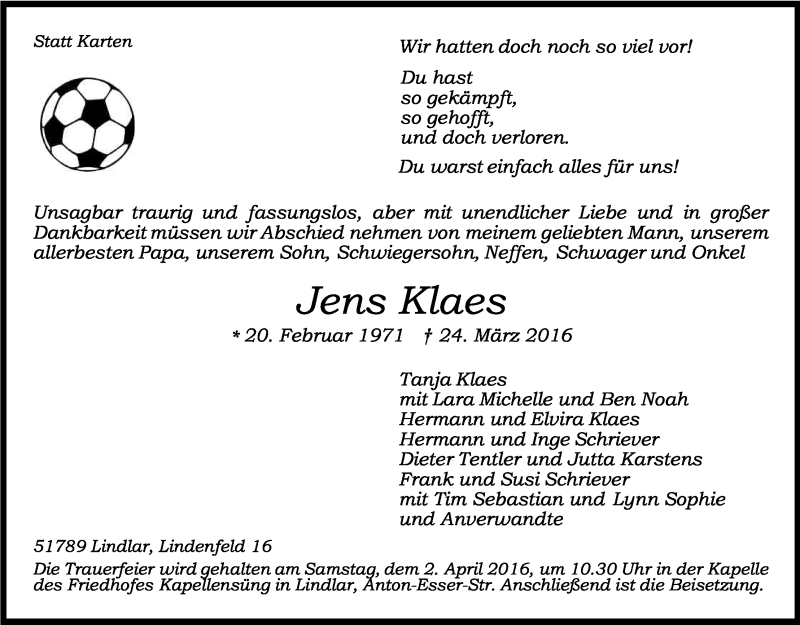 Statt Karten

Wir hatten doch noch so viel vor!

Du hast
so gekämpft,
so gehofft,
und doch verloren.

Du warst einfach alles für uns!

Unsagbar traurig und fassungslos, aber mit unendlicher Liebe und in großer Dankbarkeit müssen wir Abschied nehmen von meinem geliebten Mann, unserem allerbesten Papa, unserem Sohn, Schwiegersohn, Neffen, Schwager und Onkel

Jens Klaes

* 20. Februar 1971 † 24. März 2016

Tanja Klaes
mit Lara Michelle und Ben Noah
Hermann und Elvira Klaes
Hermann und Inge Schriever
Dieter Tentler und Jutta Karstens
Frank und Susi Schriever
mit Tim Sebastian und Lynn Sophie
und Anverwandte

51789 Lindlar, Lindenfeld 16

Die Trauerfeier wird gehalten am Samstag, dem 2. April 2016, um 10.30 Uhr in der Kapelle des Friedhofes Kapellensüng in Lindlar, Anton-Esser-Str. Anschließend ist die Beisetzung.